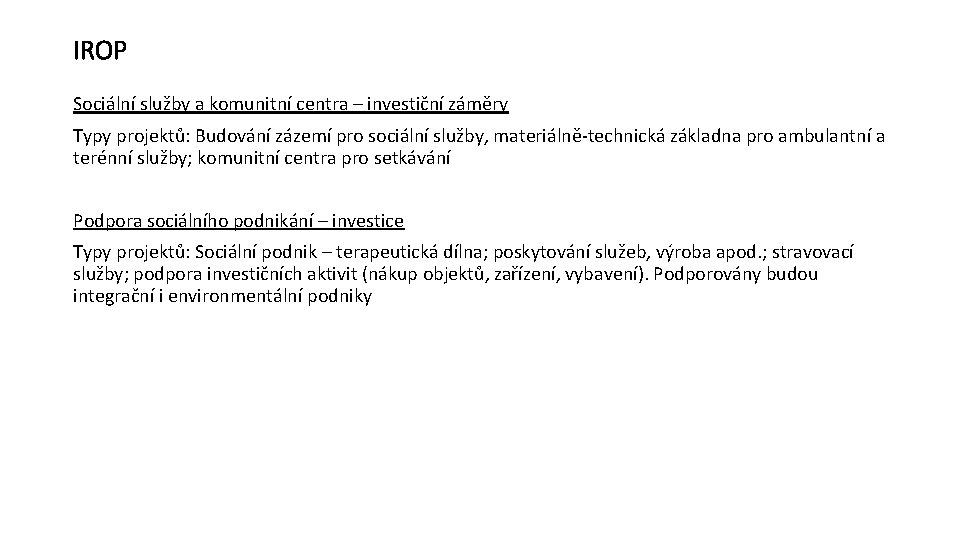 IROP

Sociální služby a komunitní centra – investiční záměry

Typy projektů: Budování zázemí pro sociální služby, materiálně-technická základna pro ambulantní a terénní služby; komunitní centra pro setkávání

Podpora sociálního podnikání – investice

Typy projektů: Sociální podnik – terapeutická dílna; poskytování služeb, výroba apod.; stravovací služby; podpora investičních aktivit (nákup objektů, zařízení, vybavení). Podporovány budou integrační i environmentální podniky